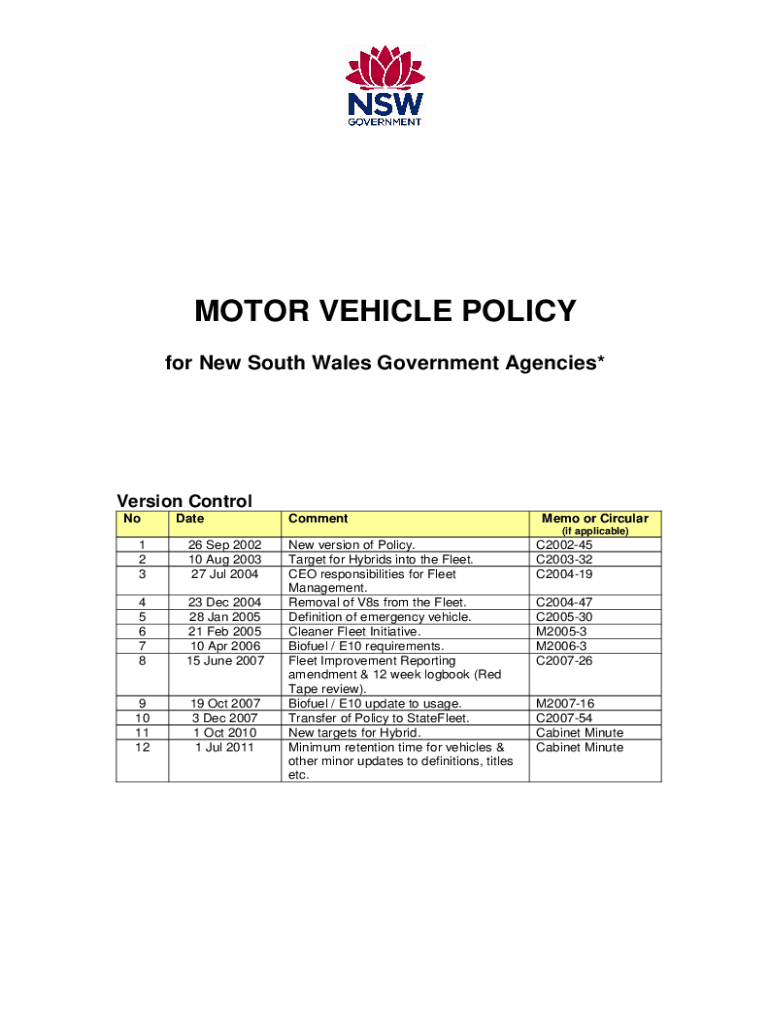 NSW
GOVERNMENT

MOTOR VEHICLE POLICY

for New South Wales Government Agencies*

Version Control

| No | Date | Comment | Memo or Circular (if applicable) |
|---|---|---|---|
| 1 | 26 Sep 2002 | New version of Policy. | C2002-45 |
| 2 | 10 Aug 2003 | Target for Hybrids into the Fleet. | C2003-32 |
| 3 | 27 Jul 2004 | CEO responsibilities for Fleet Management. | C2004-19 |
| 4 | 23 Dec 2004 | Removal of V8s from the Fleet. | C2004-47 |
| 5 | 28 Jan 2005 | Definition of emergency vehicle. | C2005-30 |
| 6 | 21 Feb 2005 | Cleaner Fleet Initiative. | M2005-3 |
| 7 | 10 Apr 2006 | Biofuel / E10 requirements. | M2006-3 |
| 8 | 15 June 2007 | Fleet Improvement Reporting amendment & 12 week logbook (Red Tape review). | C2007-26 |
| 9 | 19 Oct 2007 | Biofuel / E10 update to usage. | M2007-16 |
| 10 | 3 Dec 2007 | Transfer of Policy to StateFleet. | C2007-54 |
| 11 | 1 Oct 2010 | New targets for Hybrid. | Cabinet Minute |
| 12 | 1 Jul 2011 | Minimum retention time for vehicles & other minor updates to definitions, titles etc. | Cabinet Minute |